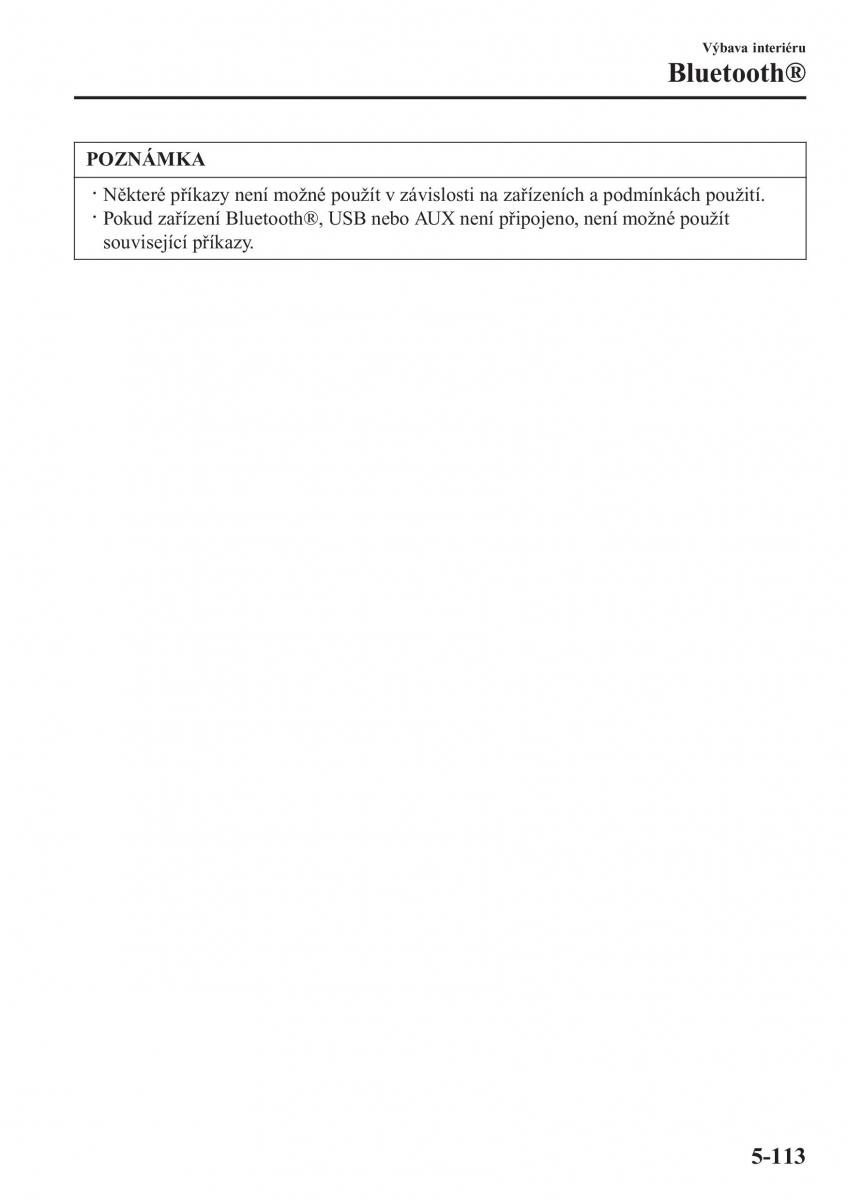 Výbava interiéru

Bluetooth®

POZNÁMKA

· Některé příkazy není možné použít v závislosti na zařízeních a podmínkách použití.
· Pokud zařízení Bluetooth®, USB nebo AUX není připojeno, není možné použít související příkazy.

5-113